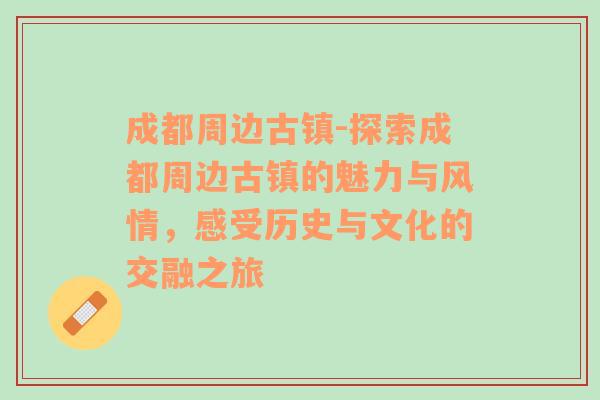 成都周边古镇-探索成都周边古镇的魅力与风情，感受历史与文化的交融之旅